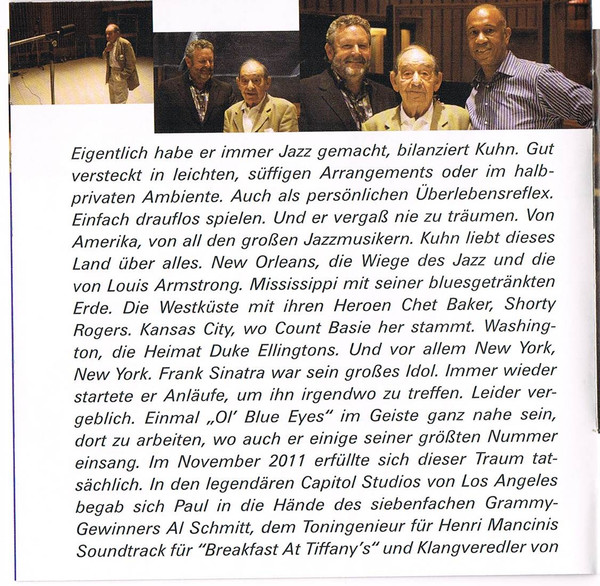 Eigentlich habe er immer Jazz gemacht, bilanziert Kuhn. Gut versteckt in leichten, süffigen Arrangements oder im halbprivaten Ambiente. Auch als persönlichen Überlebensreflex. Einfach drauflos spielen. Und er vergaß nie zu träumen. Von Amerika, von all den großen Jazzmusikern. Kuhn liebt dieses Land über alles. New Orleans, die Wiege des Jazz und die von Louis Armstrong. Mississippi mit seiner bluesgetränkten Erde. Die Westküste mit ihren Heroen Chet Baker, Shorty Rogers. Kansas City, wo Count Basie her stammt. Washington, die Heimat Duke Ellingtons. Und vor allem New York, New York. Frank Sinatra war sein großes Idol. Immer wieder startete er Anläufe, um ihn irgendwo zu treffen. Leider vergeblich. Einmal „Ol' Blue Eyes" im Geiste ganz nahe sein, dort zu arbeiten, wo auch er einige seiner größten Nummer einsang. Im November 2011 erfüllte sich dieser Traum tatsächlich. In den legendären Capitol Studios von Los Angeles begab sich Paul in die Hände des siebenfachen Grammy-Gewinners Al Schmitt, dem Toningenieur für Henri Mancinis Soundtrack für "Breakfast At Tiffany's" und Klangveredler von